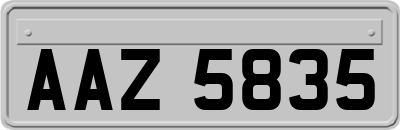 AAZ 5835